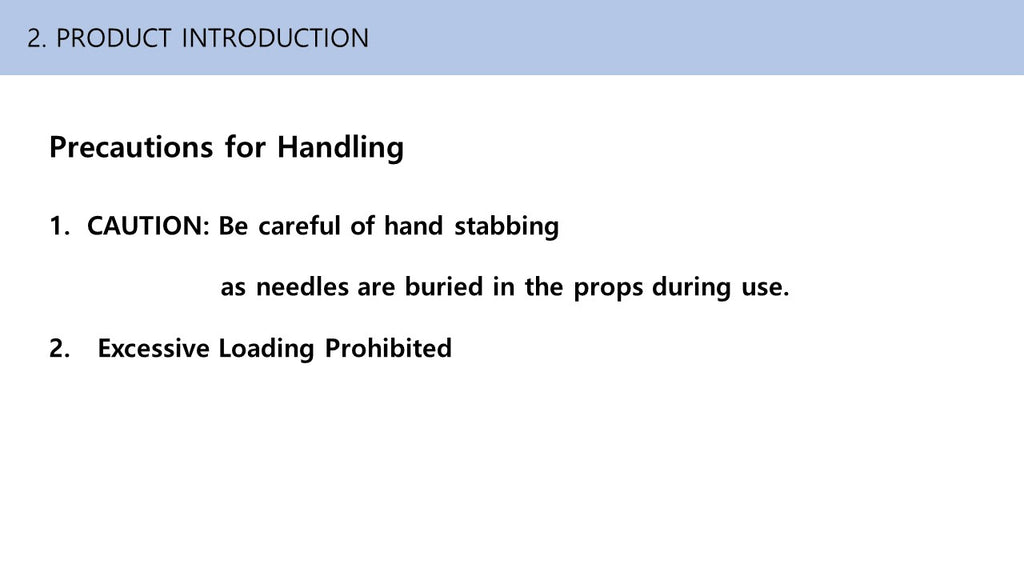 2. PRODUCT INTRODUCTION

Precautions for Handling

1. CAUTION: Be careful of hand stabbing

as needles are buried in the props during use.

2. Excessive Loading Prohibited